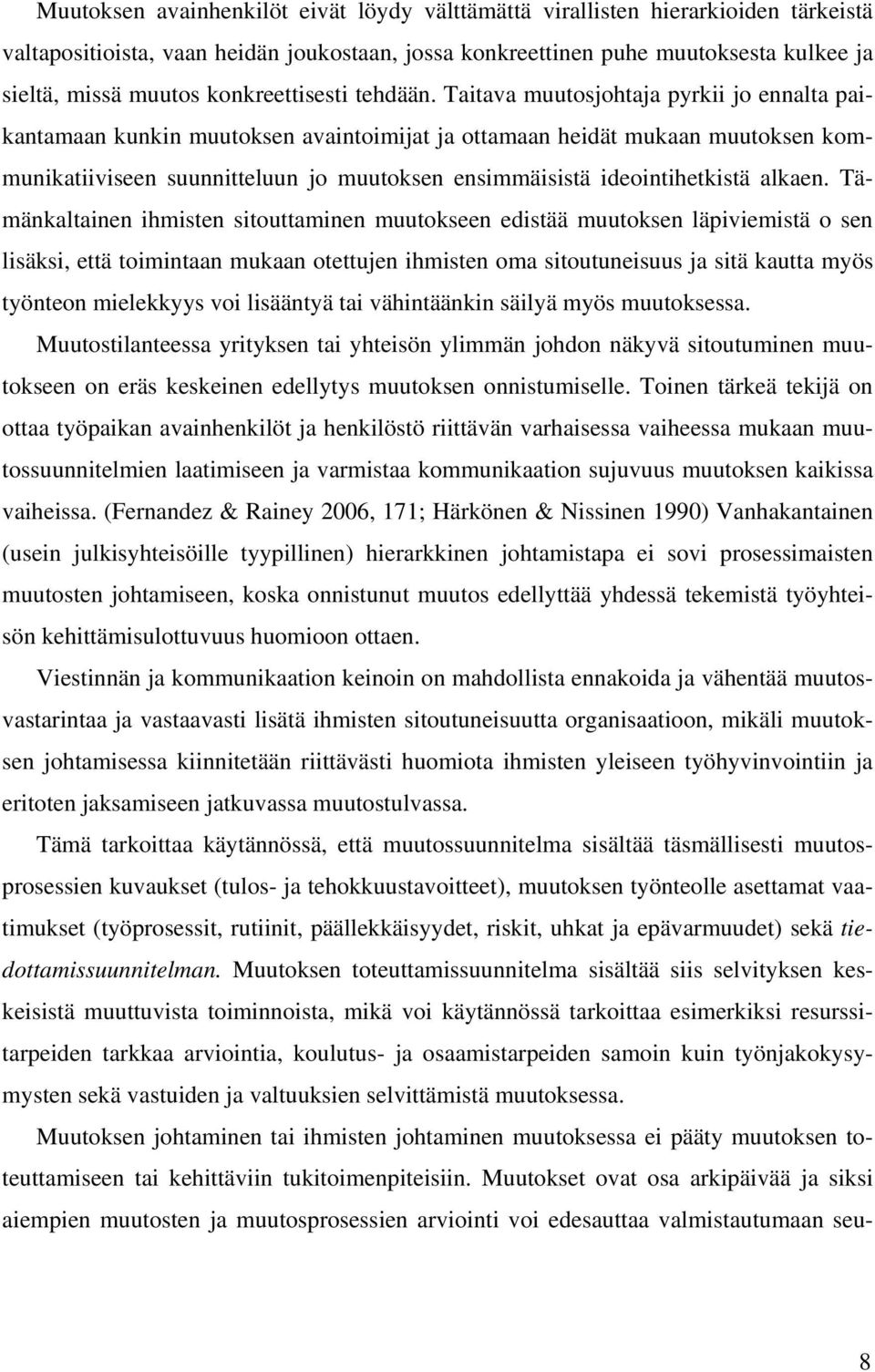 Muutoksen avainhenkilöt eivät löydy välttämättä virallisten hierarkioiden tärkeistä valtapositioista, vaan heidän joukostaan, jossa konkreettinen puhe muutoksesta kulkee ja sieltä, missä muutos konkreettisesti tehdään. Taitava muutosjohtaja pyrkii jo ennalta paikantamaan kunkin muutoksen avaintoimijat ja ottamaan heidät mukaan muutoksen kommunikatiiviseen suunnitteluun jo muutoksen ensimmäisistä ideointihetkistä alkaen. Tämänkaltainen ihmisten sitouttaminen muutokseen edistää muutoksen läpiviemistä o sen lisäksi, että toimintaan mukaan otettujen ihmisten oma sitoutuneisuus ja sitä kautta myös työnteon mielekkyys voi lisääntyä tai vähintäänkin säilyä myös muutoksessa. Muutostilanteessa yrityksen tai yhteisön ylimmän johdon näkyvä sitoutuminen muutokseen on eräs keskeinen edellytys muutoksen onnistumiselle. Toinen tärkeä tekijä on ottaa työpaikan avainhenkilöt ja henkilöstö riittävän varhaisessa vaiheessa mukaan muutossuunnitelmien laatimiseen ja varmistaa kommunikaation sujuvuus muutoksen kaikissa vaiheissa. (Fernandez & Rainey 2006, 171; Härkönen & Nissinen 1990) Vanhakantainen (usein julkisyhteisöille tyypillinen) hierarkkinen johtamistapa ei sovi prosessimaisten muutosten johtamiseen, koska onnistunut muutos edellyttää yhdessä tekemistä työyhteisön kehittämisulottuvuus huomioon ottaen.

Viestinnän ja kommunikaation keinoin on mahdollista ennakoida ja vähentää muutosvastarintaa ja vastaavasti lisätä ihmisten sitoutuneisuutta organisaatioon, mikäli muutoksen johtamisessa kiinnitetään riittävästi huomiota ihmisten yleiseen työhyvinvointiin ja eritoten jaksamiseen jatkuvassa muutostulvassa.

Tämä tarkoittaa käytännössä, että muutossuunnitelma sisältää täsmällisesti muutosprosessien kuvaukset (tulos- ja tehokkuustavoitteet), muutoksen työnteolle asettamat vaatimukset (työprosessit, rutiinit, päällekkäisyydet, riskit, uhkat ja epävarmuudet) sekä tiedottamissuunnitelman. Muutoksen toteuttamissuunnitelma sisältää siis selvityksen keskeisistä muuttuvista toiminnoista, mikä voi käytännössä tarkoittaa esimerkiksi resurssitarpeiden tarkkaa arviointia, koulutus- ja osaamistarpeiden samoin kuin työnjakokysymysten sekä vastuiden ja valtuuksien selvittämistä muutoksessa.

Muutoksen johtaminen tai ihmisten johtaminen muutoksessa ei pääty muutoksen toteuttamiseen tai kehittäviin tukitoimenpiteisiin. Muutokset ovat osa arkipäivää ja siksi aiempien muutosten ja muutosprosessien arviointi voi edesauttaa valmistautumaan seu-

8